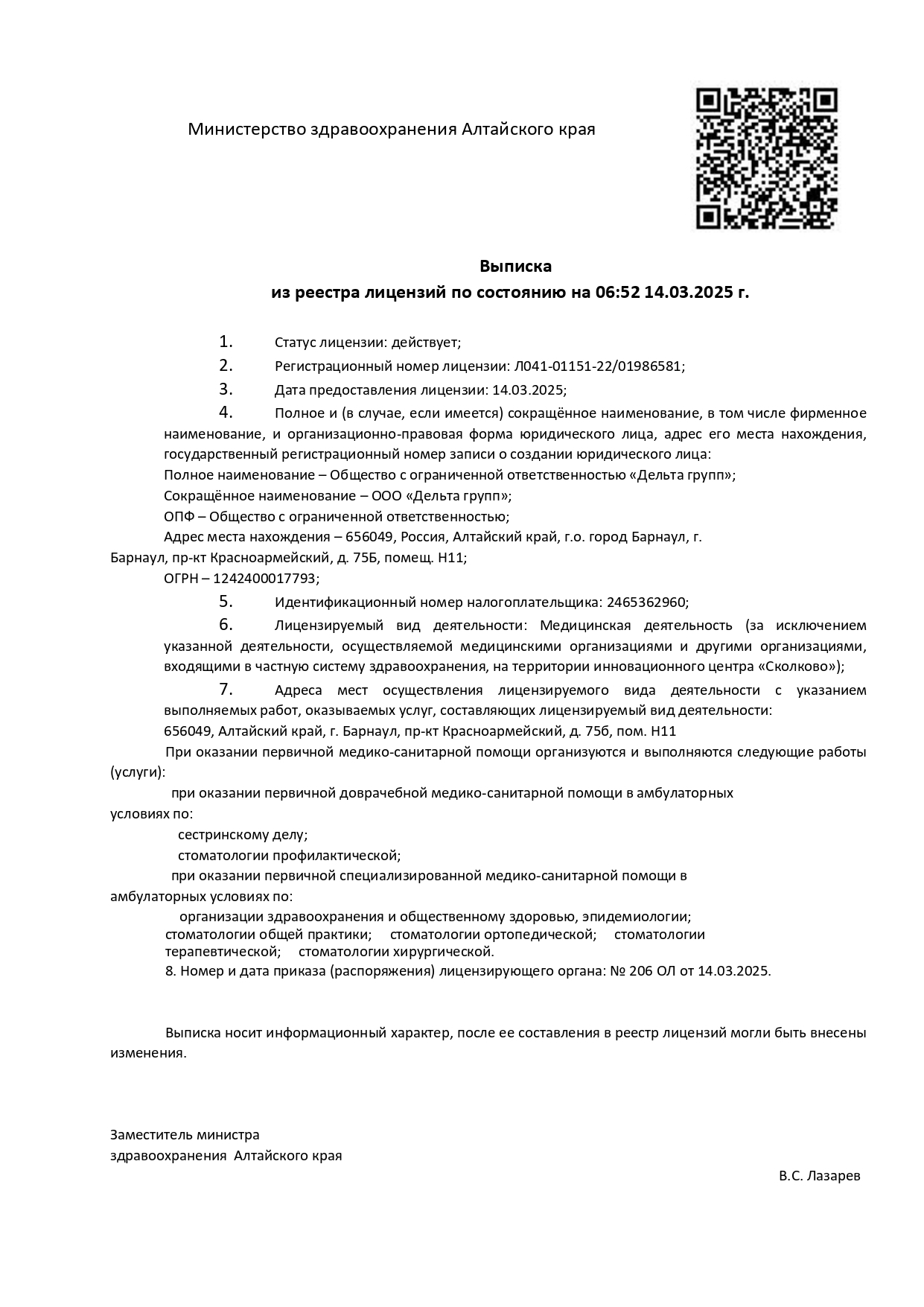 Министерство здравоохранения Алтайского края

Выписка
из реестра лицензий по состоянию на 06:52 14.03.2025 г.

1. Статус лицензии: действует;

2. Регистрационный номер лицензии: Л041-01151-22/01986581;

3. Дата предоставления лицензии: 14.03.2025;

4. Полное и (в случае, если имеется) сокращённое наименование, в том числе фирменное наименование, и организационно-правовая форма юридического лица, адрес его места нахождения, государственный регистрационный номер записи о создании юридического лица:

Полное наименование – Общество с ограниченной ответственностью «Дельта групп»;

Сокращённое наименование – ООО «Дельта групп»;

ОПФ – Общество с ограниченной ответственностью;

Адрес места нахождения – 656049, Россия, Алтайский край, г.о. город Барнаул, г. Барнаул, пр-кт Красноармейский, д. 75Б, помещ. Н11;

ОГРН – 1242400017793;

5. Идентификационный номер налогоплательщика: 2465362960;

6. Лицензируемый вид деятельности: Медицинская деятельность (за исключением указанной деятельности, осуществляемой медицинскими организациями и другими организациями, входящими в частную систему здравоохранения, на территории инновационного центра «Сколково»);

7. Адреса мест осуществления лицензируемого вида деятельности с указанием выполняемых работ, оказываемых услуг, составляющих лицензируемый вид деятельности:

656049, Алтайский край, г. Барнаул, пр-кт Красноармейский, д. 75б, пом. Н11

При оказании первичной медико-санитарной помощи организуются и выполняются следующие работы (услуги):

при оказании первичной доврачебной медико-санитарной помощи в амбулаторных условиях по:

сестринскому делу;

стоматологии профилактической;

при оказании первичной специализированной медико-санитарной помощи в амбулаторных условиях по:

организации здравоохранения и общественному здоровью, эпидемиологии; стоматологии общей практики; стоматологии ортопедической; стоматологии терапевтической; стоматологии хирургической.

8. Номер и дата приказа (распоряжения) лицензирующего органа: № 206 ОЛ от 14.03.2025.

Выписка носит информационный характер, после ее составления в реестр лицензий могли быть внесены изменения.

Заместитель министра
здравоохранения Алтайского края

В.С. Лазарев